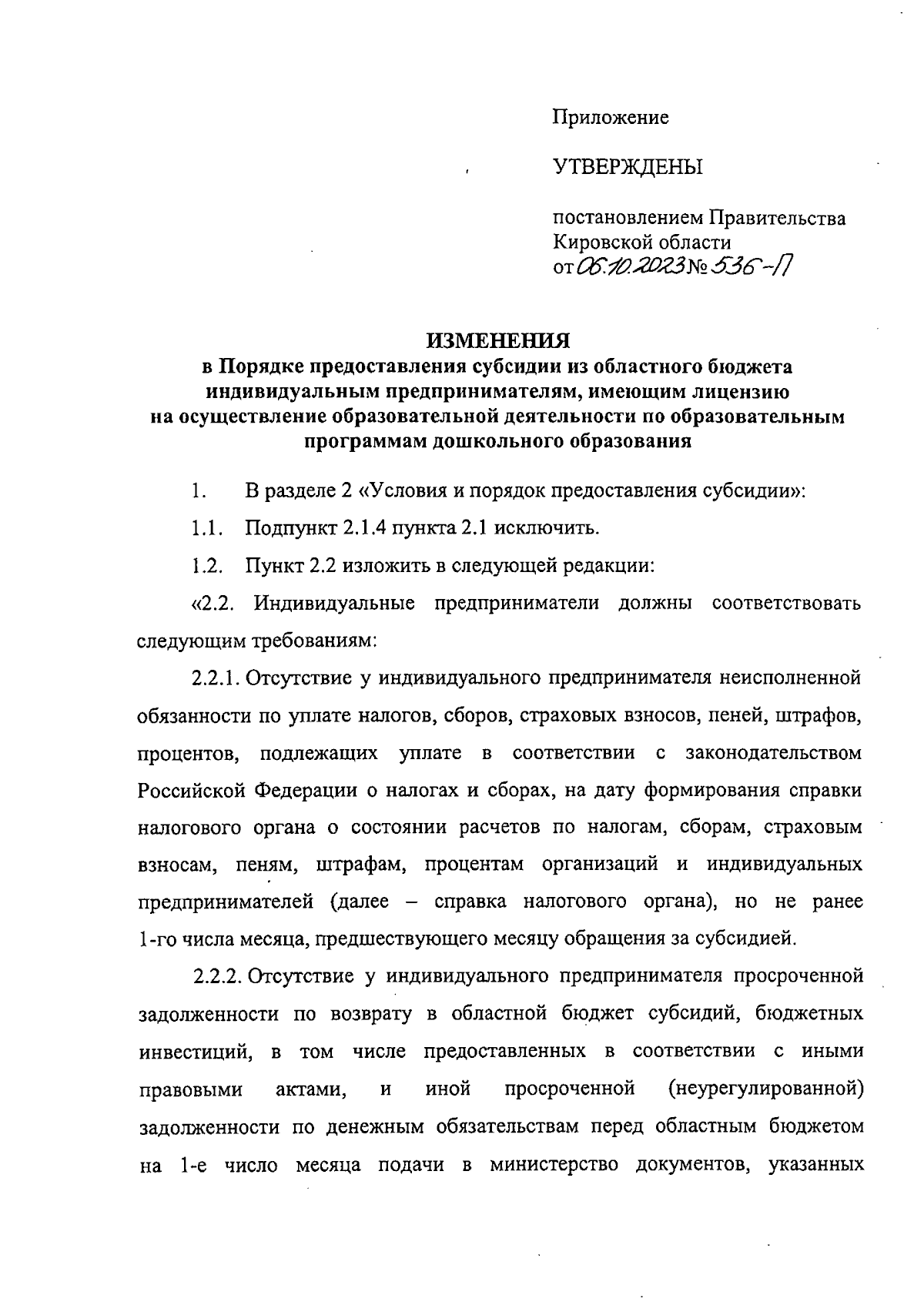 Приложение

УТВЕРЖДЕНЫ

постановлением Правительства Кировской области от 06.10.2023 № 536-П

ИЗМЕНЕНИЯ
в Порядке предоставления субсидии из областного бюджета индивидуальным предпринимателям, имеющим лицензию на осуществление образовательной деятельности по образовательным программам дошкольного образования

1. В разделе 2 «Условия и порядок предоставления субсидии»:

1.1. Подпункт 2.1.4 пункта 2.1 исключить.

1.2. Пункт 2.2 изложить в следующей редакции:

«2.2. Индивидуальные предприниматели должны соответствовать следующим требованиям:

2.2.1. Отсутствие у индивидуального предпринимателя неисполненной обязанности по уплате налогов, сборов, страховых взносов, пеней, штрафов, процентов, подлежащих уплате в соответствии с законодательством Российской Федерации о налогах и сборах, на дату формирования справки налогового органа о состоянии расчетов по налогам, сборам, страховым взносам, пеням, штрафам, процентам организаций и индивидуальных предпринимателей (далее – справка налогового органа), но не ранее 1-го числа месяца, предшествующего месяцу обращения за субсидией.

2.2.2. Отсутствие у индивидуального предпринимателя просроченной задолженности по возврату в областной бюджет субсидий, бюджетных инвестиций, в том числе предоставленных в соответствии с иными правовыми актами, и иной просроченной (неурегулированной) задолженности по денежным обязательствам перед областным бюджетом на 1-е число месяца подачи в министерство документов, указанных